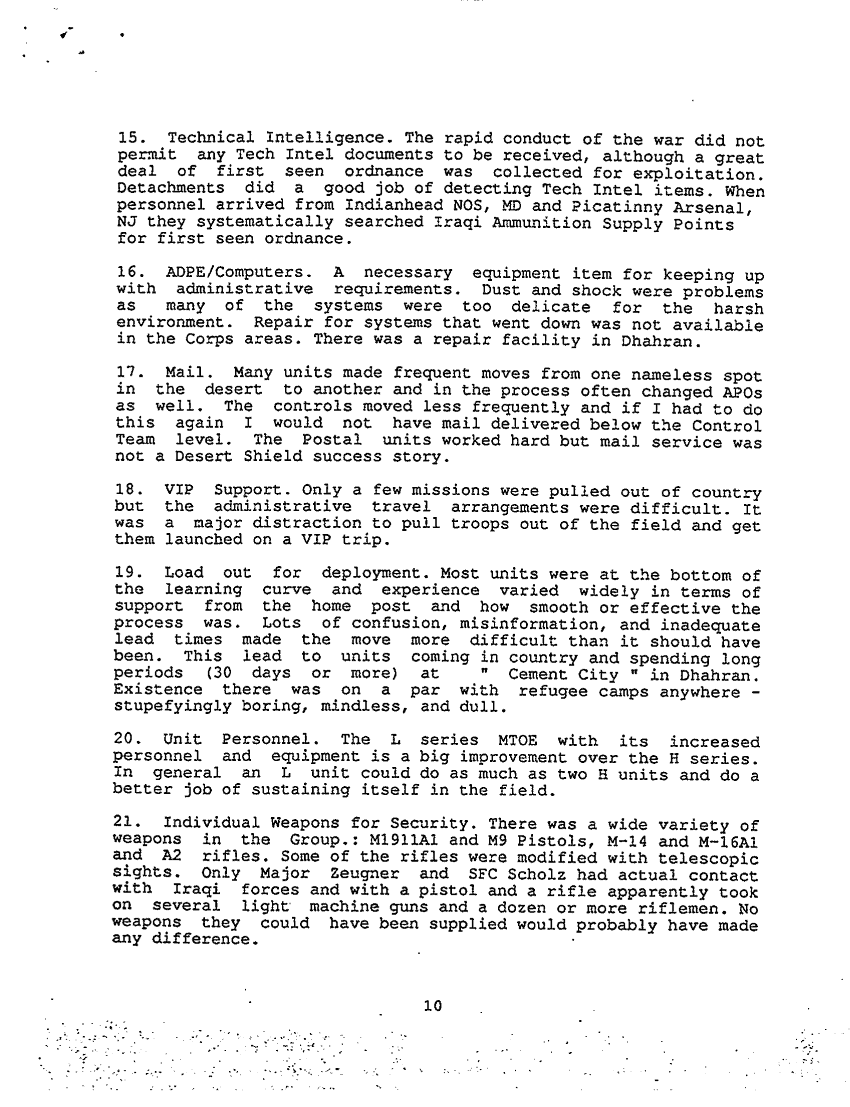 15. Technical Intelligence. The rapid conduct of the war did not permit any Tech Intel documents to be received, although a great deal of first seen ordnance was collected for exploitation. Detachments did a good job of detecting Tech Intel items. When personnel arrived from Indianhead NOS, MD and Picatinny Arsenal, NJ they systematically searched Iraqi Ammunition Supply Points for first seen ordnance.

16. ADPE/Computers. A necessary equipment item for keeping up with administrative requirements. Dust and shock were problems as many of the systems were too delicate for the harsh environment. Repair for systems that went down was not available in the Corps areas. There was a repair facility in Dhahran.

17. Mail. Many units made frequent moves from one nameless spot in the desert to another and in the process often changed APOs as well. The controls moved less frequently and if I had to do this again I would not have mail delivered below the Control Team level. The Postal units worked hard but mail service was not a Desert Shield success story.

18. VIP Support. Only a few missions were pulled out of country but the administrative travel arrangements were difficult. It was a major distraction to pull troops out of the field and get them launched on a VIP trip.

19. Load out for deployment. Most units were at the bottom of the learning curve and experience varied widely in terms of support from the home post and how smooth or effective the process was. Lots of confusion, misinformation, and inadequate lead times made the move more difficult than it should have been. This lead to units coming in country and spending long periods (30 days or more) at " Cement City " in Dhahran. Existence there was on a par with refugee camps anywhere - stupefyingly boring, mindless, and dull.

20. Unit Personnel. The L series MTOE with its increased personnel and equipment is a big improvement over the H series. In general an L unit could do as much as two H units and do a better job of sustaining itself in the field.

21. Individual Weapons for Security. There was a wide variety of weapons in the Group.: M1911A1 and M9 Pistols, M-14 and M-16A1 and A2 rifles. Some of the rifles were modified with telescopic sights. Only Major Zeugner and SFC Scholz had actual contact with Iraqi forces and with a pistol and a rifle apparently took on several light machine guns and a dozen or more riflemen. No weapons they could have been supplied would probably have made any difference.

10